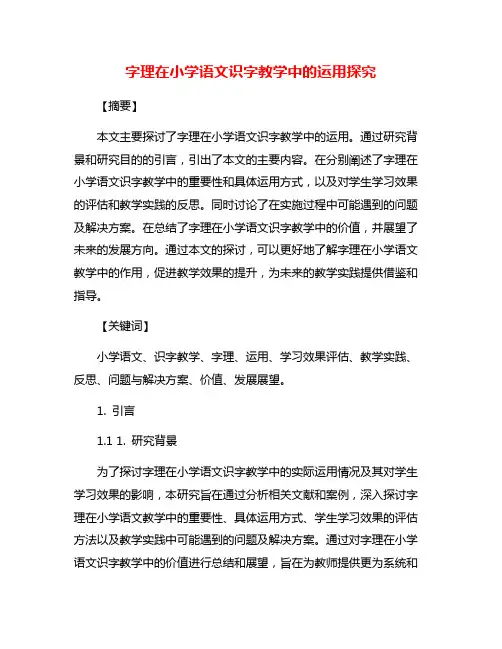 字理在小学语文识字教学中的运用探究

【摘要】

本文主要探讨了字理在小学语文识字教学中的运用。通过研究背景和研究目的的引言，引出了本文的主要内容。在分别阐述了字理在小学语文识字教学中的重要性和具体运用方式，以及对学生学习效果的评估和教学实践的反思。同时讨论了在实施过程中可能遇到的问题及解决方案。在总结了字理在小学语文识字教学中的价值，并展望了未来的发展方向。通过本文的探讨，可以更好地了解字理在小学语文教学中的作用，促进教学效果的提升，为未来的教学实践提供借鉴和指导。

【关键词】

小学语文、识字教学、字理、运用、学习效果评估、教学实践、反思、问题与解决方案、价值、发展展望。

1. 引言

1.1 1. 研究背景

为了探讨字理在小学语文识字教学中的实际运用情况及其对学生学习效果的影响，本研究旨在通过分析相关文献和案例，深入探讨字理在小学语文教学中的重要性、具体运用方式、学生学习效果的评估方法以及教学实践中可能遇到的问题及解决方案。通过对字理在小学语文识字教学中的价值进行总结和展望，旨在为教师提供更为系统和